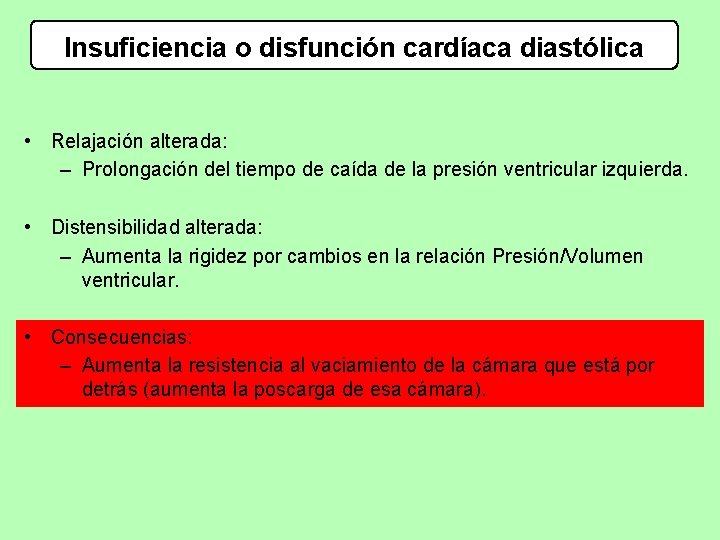 Insuficiencia o disfunción cardíaca diastólica

• Relajación alterada:
– Prolongación del tiempo de caída de la presión ventricular izquierda.

• Distensibilidad alterada:
– Aumenta la rigidez por cambios en la relación Presión/Volumen ventricular.

• Consecuencias:
– Aumenta la resistencia al vaciamiento de la cámara que está por detrás (aumenta la poscarga de esa cámara).